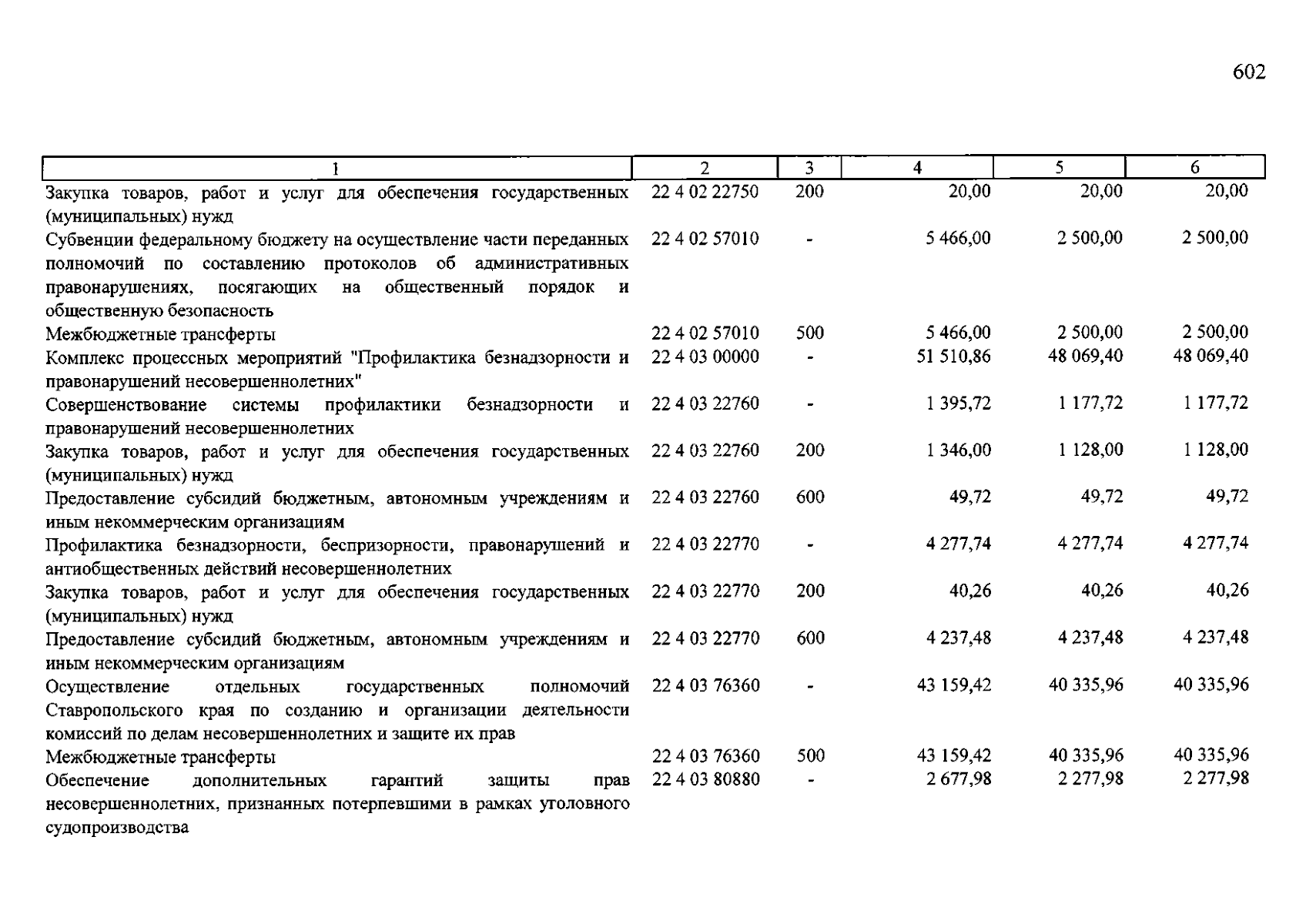 602

| 1 | 2 | 3 | 4 | 5 | 6 |
|---|---|---|---|---|---|
| Закупка товаров, работ и услуг для обеспечения государственных (муниципальных) нужд | 22 4 02 22750 | 200 | 20,00 | 20,00 | 20,00 |
| Субвенции федеральному бюджету на осуществление части переданных полномочий по составлению протоколов об административных правонарушениях, посягающих на общественный порядок и общественную безопасность | 22 4 02 57010 | - | 5 466,00 | 2 500,00 | 2 500,00 |
| Межбюджетные трансферты | 22 4 02 57010 | 500 | 5 466,00 | 2 500,00 | 2 500,00 |
| Комплекс процессных мероприятий "Профилактика безнадзорности и правонарушений несовершеннолетних" | 22 4 03 00000 | - | 51 510,86 | 48 069,40 | 48 069,40 |
| Совершенствование системы профилактики безнадзорности и правонарушений несовершеннолетних | 22 4 03 22760 | - | 1 395,72 | 1 177,72 | 1 177,72 |
| Закупка товаров, работ и услуг для обеспечения государственных (муниципальных) нужд | 22 4 03 22760 | 200 | 1 346,00 | 1 128,00 | 1 128,00 |
| Предоставление субсидий бюджетным, автономным учреждениям и иным некоммерческим организациям | 22 4 03 22760 | 600 | 49,72 | 49,72 | 49,72 |
| Профилактика безнадзорности, беспризорности, правонарушений и антиобщественных действий несовершеннолетних | 22 4 03 22770 | - | 4 277,74 | 4 277,74 | 4 277,74 |
| Закупка товаров, работ и услуг для обеспечения государственных (муниципальных) нужд | 22 4 03 22770 | 200 | 40,26 | 40,26 | 40,26 |
| Предоставление субсидий бюджетным, автономным учреждениям и иным некоммерческим организациям | 22 4 03 22770 | 600 | 4 237,48 | 4 237,48 | 4 237,48 |
| Осуществление отдельных государственных полномочий Ставропольского края по созданию и организации деятельности комиссий по делам несовершеннолетних и защите их прав | 22 4 03 76360 | - | 43 159,42 | 40 335,96 | 40 335,96 |
| Межбюджетные трансферты | 22 4 03 76360 | 500 | 43 159,42 | 40 335,96 | 40 335,96 |
| Обеспечение дополнительных гарантий защиты прав несовершеннолетних, признанных потерпевшими в рамках уголовного судопроизводства | 22 4 03 80880 | - | 2 677,98 | 2 277,98 | 2 277,98 |